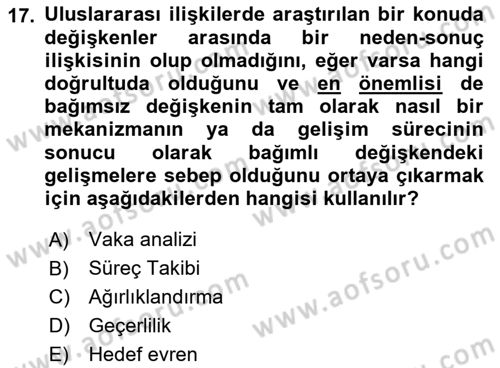 17. Uluslararası ilişkilerde araştırılan bir konuda değişkenler arasında bir neden-sonuç ilişkisinin olup olmadığını, eğer varsa hangi doğrultuda olduğunu ve en önemlisi de bağımsız değişkenin tam olarak nasıl bir mekanizmanın ya da gelişim sürecinin sonucu olarak bağımlı değişkendeki gelişmelere sebep olduğunu ortaya çıkarmak için aşağıdakilerden hangisi kullanılır?

A) Vaka analizi
B) Süreç Takibi
C) Ağırlıklandırma
D) Geçerlilik
E) Hedef evren

www.aofsoru.com